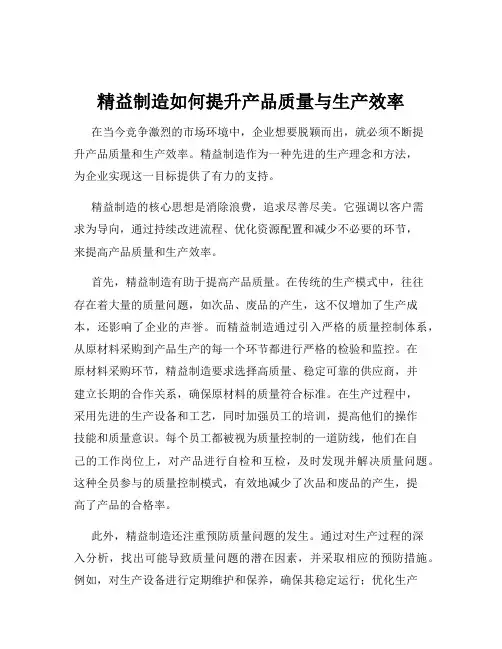 精益制造如何提升产品质量与生产效率

在当今竞争激烈的市场环境中，企业想要脱颖而出，就必须不断提升产品质量和生产效率。精益制造作为一种先进的生产理念和方法，为企业实现这一目标提供了有力的支持。

精益制造的核心思想是消除浪费，追求尽善尽美。它强调以客户需求为导向，通过持续改进流程、优化资源配置和减少不必要的环节，来提高产品质量和生产效率。

首先，精益制造有助于提高产品质量。在传统的生产模式中，往往存在着大量的质量问题，如次品、废品的产生，这不仅增加了生产成本，还影响了企业的声誉。而精益制造通过引入严格的质量控制体系，从原材料采购到产品生产的每一个环节都进行严格的检验和监控。在原材料采购环节，精益制造要求选择高质量、稳定可靠的供应商，并建立长期的合作关系，确保原材料的质量符合标准。在生产过程中，采用先进的生产设备和工艺，同时加强员工的培训，提高他们的操作技能和质量意识。每个员工都被视为质量控制的一道防线，他们在自己的工作岗位上，对产品进行自检和互检，及时发现并解决质量问题。这种全员参与的质量控制模式，有效地减少了次品和废品的产生，提高了产品的合格率。

此外，精益制造还注重预防质量问题的发生。通过对生产过程的深入分析，找出可能导致质量问题的潜在因素，并采取相应的预防措施。例如，对生产设备进行定期维护和保养，确保其稳定运行；优化生产